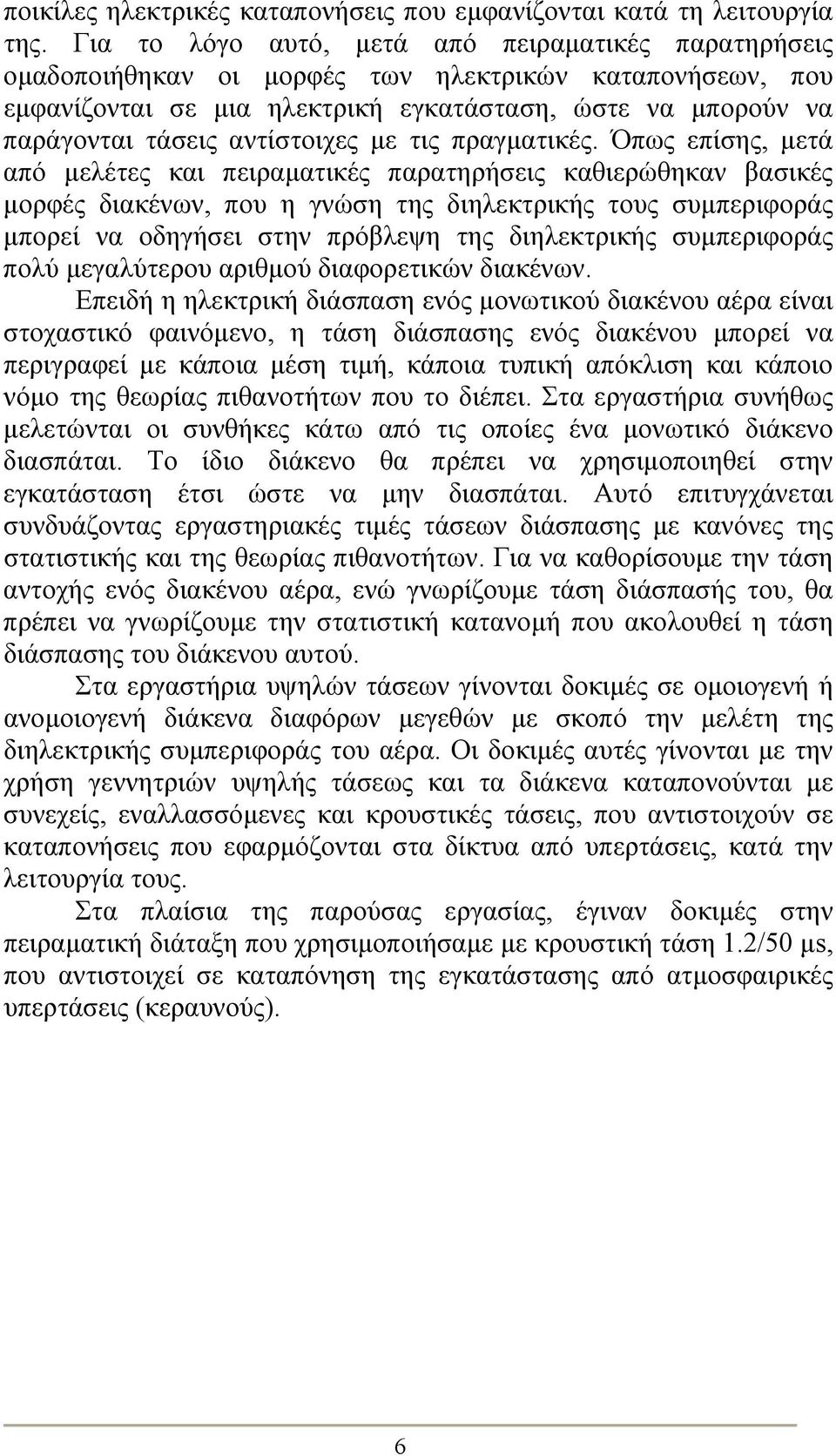 ποικίλες ηλεκτρικές καταπονήσεις που εμφανίζονται κατά τη λειτουργία της. Για το λόγο αυτό, μετά από πειραματικές παρατηρήσεις ομαδοποιήθηκαν οι μορφές των ηλεκτρικών καταπονήσεων, που εμφανίζονται σε μια ηλεκτρική εγκατάσταση, ώστε να μπορούν να παράγονται τάσεις αντίστοιχες με τις πραγματικές. Όπως επίσης, μετά από μελέτες και πειραματικές παρατηρήσεις καθιερώθηκαν βασικές μορφές διακένων, που η γνώση της διηλεκτρικής τους συμπεριφοράς μπορεί να οδηγήσει στην πρόβλεψη της διηλεκτρικής συμπεριφοράς πολύ μεγαλύτερου αριθμού διαφορετικών διακένων.

Επειδή η ηλεκτρική διάσπαση ενός μονωτικού διακένου αέρα είναι στοχαστικό φαινόμενο, η τάση διάσπασης ενός διακένου μπορεί να περιγραφεί με κάποια μέση τιμή, κάποια τυπική απόκλιση και κάποιο νόμο της θεωρίας πιθανοτήτων που το διέπει. Στα εργαστήρια συνήθως μελετώνται οι συνθήκες κάτω από τις οποίες ένα μονωτικό διάκενο διασπάται. Το ίδιο διάκενο θα πρέπει να χρησιμοποιηθεί στην εγκατάσταση έτσι ώστε να μην διασπάται. Αυτό επιτυγχάνεται συνδυάζοντας εργαστηριακές τιμές τάσεων διάσπασης με κανόνες της στατιστικής και της θεωρίας πιθανοτήτων. Για να καθορίσουμε την τάση αντοχής ενός διακένου αέρα, ενώ γνωρίζουμε τάση διάσπασής του, θα πρέπει να γνωρίζουμε την στατιστική κατανομή που ακολουθεί η τάση διάσπασης του διάκενου αυτού.

Στα εργαστήρια υψηλών τάσεων γίνονται δοκιμές σε ομοιογενή ή ανομοιογενή διάκενα διαφόρων μεγεθών με σκοπό την μελέτη της διηλεκτρικής συμπεριφοράς του αέρα. Οι δοκιμές αυτές γίνονται με την χρήση γεννητριών υψηλής τάσεως και τα διάκενα καταπονούνται με συνεχείς, εναλλασσόμενες και κρουστικές τάσεις, που αντιστοιχούν σε καταπονήσεις που εφαρμόζονται στα δίκτυα από υπερτάσεις, κατά την λειτουργία τους.

Στα πλαίσια της παρούσας εργασίας, έγιναν δοκιμές στην πειραματική διάταξη που χρησιμοποιήσαμε με κρουστική τάση 1.2/50 μs, που αντιστοιχεί σε καταπόνηση της εγκατάστασης από ατμοσφαιρικές υπερτάσεις (κεραυνούς).

6